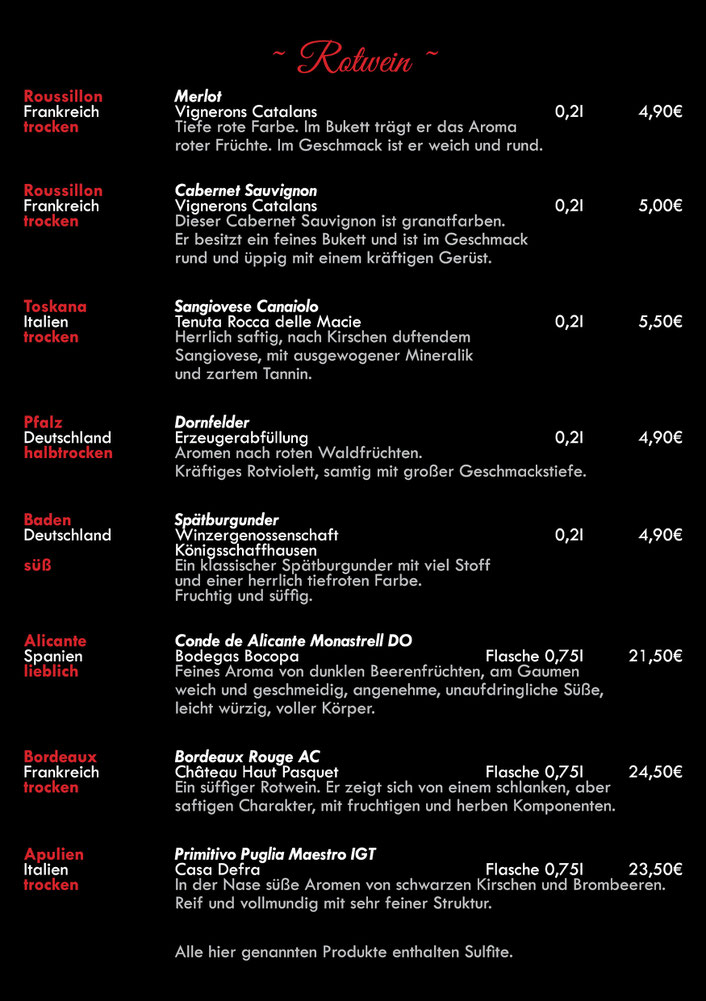 ~ Rotwein ~

Roussillon
Frankreich
trocken

Merlot
Vignerons Catalans 0,2l 4,90€
Tiefe rote Farbe. Im Bukett trägt er das Aroma roter Früchte. Im Geschmack ist er weich und rund.

Roussillon
Frankreich
trocken

Cabernet Sauvignon
Vignerons Catalans 0,2l 5,00€
Dieser Cabernet Sauvignon ist granatfarben. Er besitzt ein feines Bukett und ist im Geschmack rund und üppig mit einem kräftigen Gerüst.

Toskana
Italien
trocken

Sangiovese Canaiolo
Tenuta Rocca delle Macie 0,2l 5,50€
Herrlich saftig, nach Kirschen duftendem Sangiovese, mit ausgewogener Mineralik und zartem Tannin.

Pfalz
Deutschland
halbtrocken

Dornfelder
Erzeugerabfüllung 0,2l 4,90€
Aromen nach roten Waldfrüchten.
Kräftiges Rotviolett, samtig mit großer Geschmackstiefe.

Baden
Deutschland
süß

Spätburgunder
Winzergenossenschaft Königsschaffhausen 0,2l 4,90€
Ein klassischer Spätburgunder mit viel Stoff und einer herrlich tiefroten Farbe.
Fruchtig und süffig.

Alicante
Spanien
lieblich

Conde de Alicante Monastrell DO
Bodegas Bocopa Flasche 0,75l 21,50€
Feines Aroma von dunklen Beerenfrüchten, am Gaumen weich und geschmeidig, angenehme, unaufdringliche Süße, leicht würzig, voller Körper.

Bordeaux
Frankreich
trocken

Bordeaux Rouge AC
Château Haut Pasquet Flasche 0,75l 24,50€
Ein süffiger Rotwein. Er zeigt sich von einem schlanken, aber saftigen Charakter, mit fruchtigen und herben Komponenten.

Apulien
Italien
trocken

Primitivo Puglia Maestro IGT
Casa Defra Flasche 0,75l 23,50€
In der Nase süße Aromen von schwarzen Kirschen und Brombeeren. Reif und vollmundig mit sehr feiner Struktur.

Alle hier genannten Produkte enthalten Sulfite.